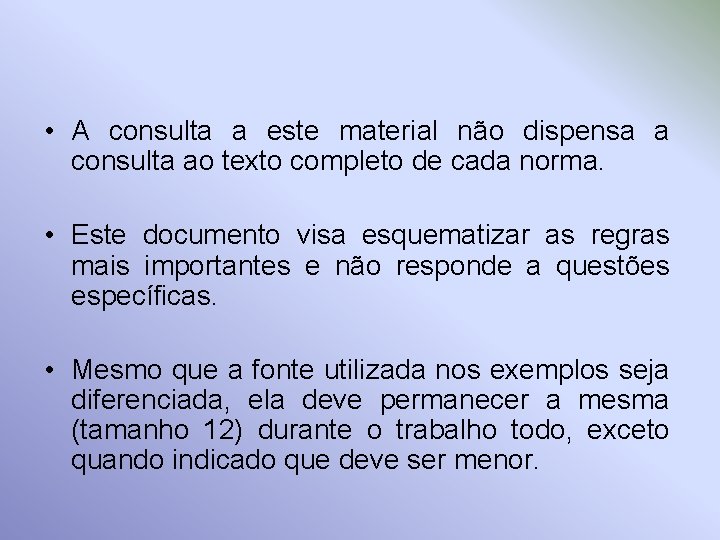 • A consulta a este material não dispensa a consulta ao texto completo de cada norma.

• Este documento visa esquematizar as regras mais importantes e não responde a questões específicas.

• Mesmo que a fonte utilizada nos exemplos seja diferenciada, ela deve permanecer a mesma (tamanho 12) durante o trabalho todo, exceto quando indicado que deve ser menor.